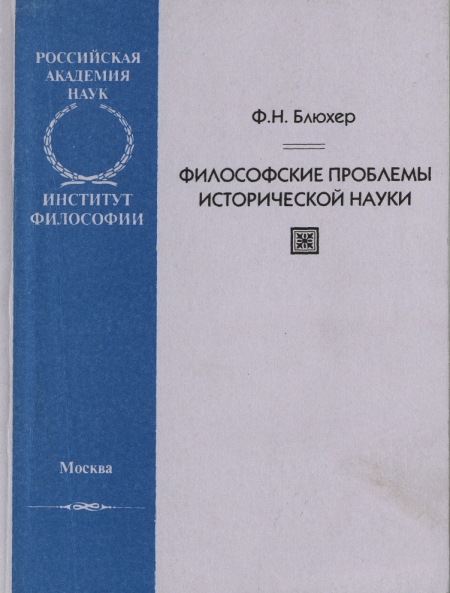 РОССИЙСКАЯ
АКАДЕМИЯ
НАУК

ИНСТИТУТ
ФИЛОСОФИИ

Москва

Ф.Н. Блюхер

ФИЛОСОФСКИЕ ПРОБЛЕМЫ
ИСТОРИЧЕСКОЙ НАУКИ